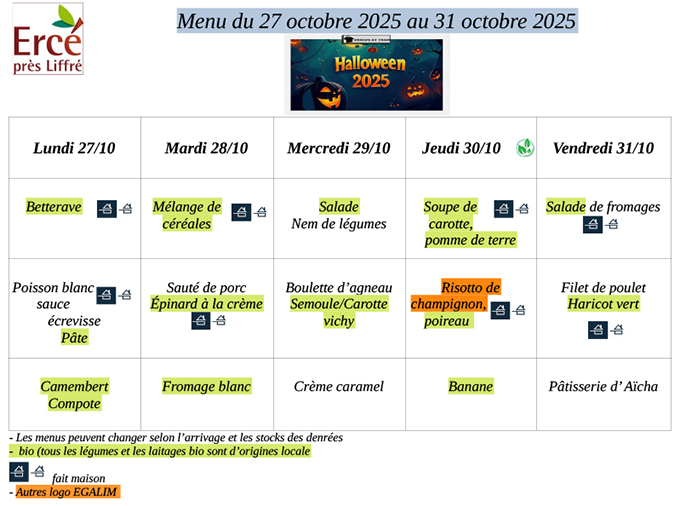 Ercé près Liffré

Menu du 27 octobre 2025 au 31 octobre 2025

Halloween 2025

| Lundi 27/10 | Mardi 28/10 | Mercredi 29/10 | Jeudi 30/10 | Vendredi 31/10 |
|---|---|---|---|---|
| Betterave | Mélange de céréales | Salade Nem de légumes | Soupe de carotte, pomme de terre | Salade de fromages |
| Poisson blanc sauce écrevisse Pâte | Sauté de porc Épinard à la crème | Boulette d'agneau Semoule/Carotte vichy | Risotto de champignon, poireau | Filet de poulet Haricot vert |
| Camembert Compote | Fromage blanc | Crème caramel | Banane | Pâtisserie d'Aïcha |

- Les menus peuvent changer selon l'arrivage et les stocks des denrées
- bio (tous les légumes et les laitages bio sont d'origines locale

fait maison
- Autres logo EGALIM